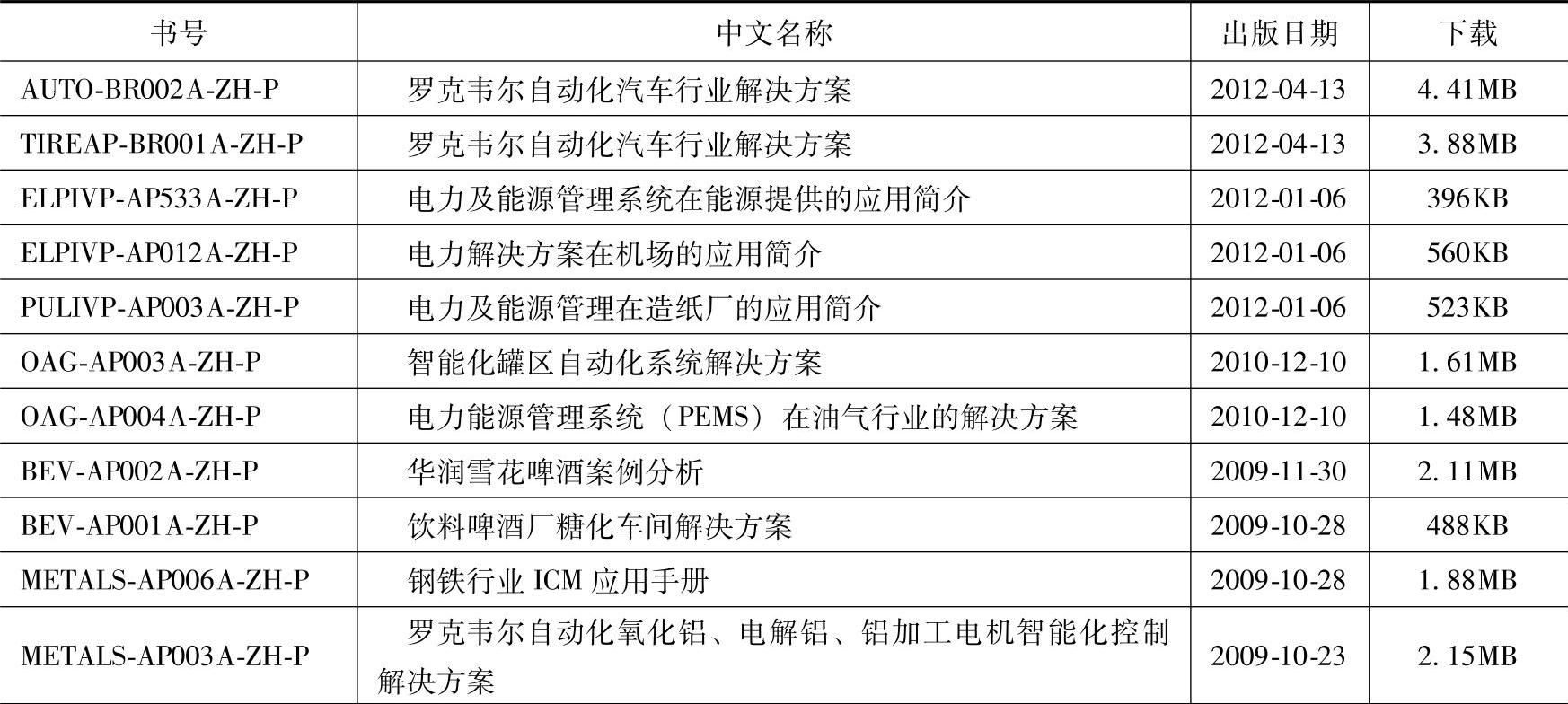 | 书号 | 中文名称 | 出版日期 | 下载 |
|---|---|---|---|
| AUTO-BR002A-ZH-P | 罗克韦尔自动化汽车行业解决方案 | 2012-04-13 | 4.41MB |
| TIREAP-BR001A-ZH-P | 罗克韦尔自动化汽车行业解决方案 | 2012-04-13 | 3.88MB |
| ELPIVP-AP533A-ZH-P | 电力及能源管理系统在能源提供的应用简介 | 2012-01-06 | 396KB |
| ELPIVP-AP012A-ZH-P | 电力解决方案在机场的应用简介 | 2012-01-06 | 560KB |
| PULIVP-AP003A-ZH-P | 电力及能源管理在造纸厂的应用简介 | 2012-01-06 | 523KB |
| OAG-AP003A-ZH-P | 智能化罐区自动化系统解决方案 | 2010-12-10 | 1.61MB |
| OAG-AP004A-ZH-P | 电力能源管理系统（PEMS）在油气行业的解决方案 | 2010-12-10 | 1.48MB |
| BEV-AP002A-ZH-P | 华润雪花啤酒案例分析 | 2009-11-30 | 2.11MB |
| BEV-AP001A-ZH-P | 饮料啤酒厂糖化车间解决方案 | 2009-10-28 | 488KB |
| METALS-AP006A-ZH-P | 钢铁行业 ICM 应用手册 | 2009-10-28 | 1.88MB |
| METALS-AP003A-ZH-P | 罗克韦尔自动化氧化铝、电解铝、铝加工电机智能化控制解决方案 | 2009-10-23 | 2.15MB |